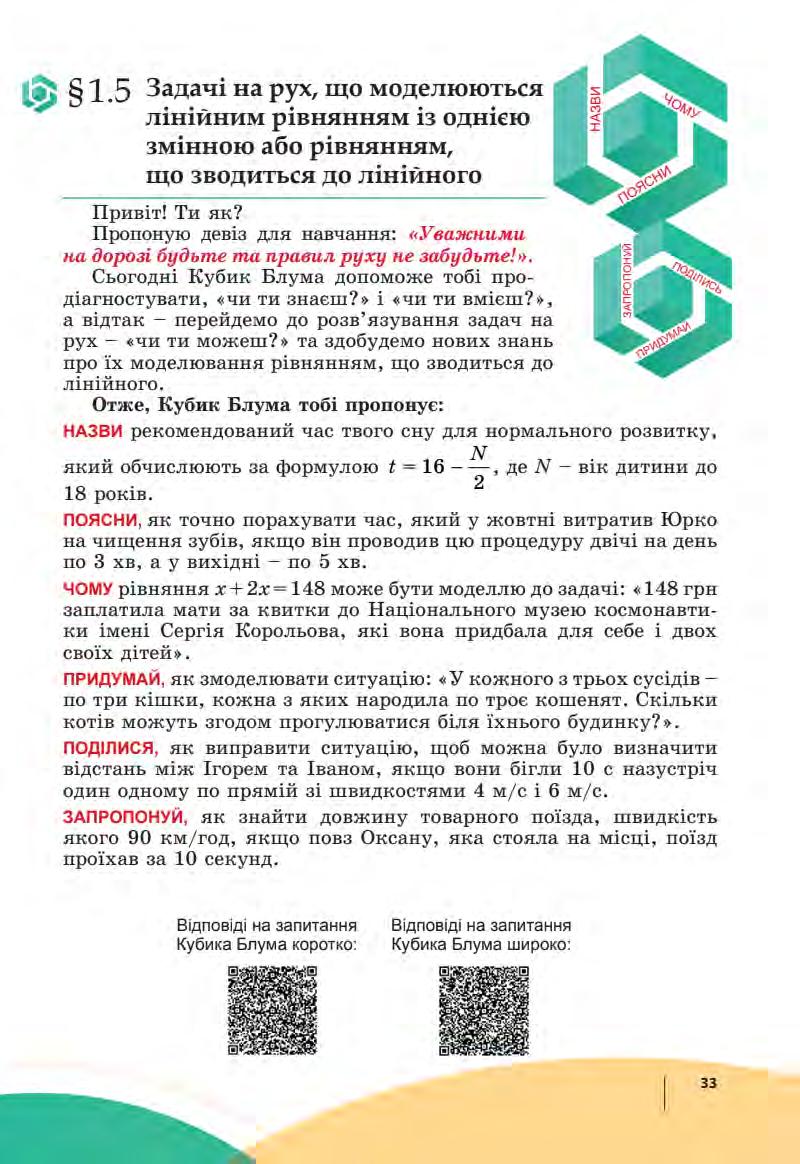 §1.5 Задачі на рух, що моделюються лінійним рівнянням із однією змінною або рівнянням, що зводиться до лінійного

НАЗВИ
ЧОМУ
ПОЯСНИ
ЗАПРОПОНУЙ
ПОДІЛИСЬ
ПРИДУМАЙ

Привіт! Ти як?

Пропоную девіз для навчання: «Уважними на дорозі будьте та правил руху не забудьте!».

Сьогодні Кубик Блума допоможе тобі продіагностувати, «чи ти знаєш?» і «чи ти вмієш?», а відтак – перейдемо до розв'язування задач на рух – «чи ти можеш?» та здобудемо нових знань про їх моделювання рівнянням, що зводиться до лінійного.

Отже, Кубик Блума тобі пропонує:

НАЗВИ рекомендований час твого сну для нормального розвитку, який обчислюють за формулою $t = 16 - \frac{N}{2}$, де $N$ – вік дитини до 18 років.

ПОЯСНИ, як точно порахувати час, який у жовтні витратив Юрко на чищення зубів, якщо він проводив цю процедуру двічі на день по 3 хв, а у вихідні – по 5 хв.

ЧОМУ рівняння $x + 2x = 148$ може бути моделлю до задачі: «148 грн заплатила мати за квитки до Національного музею космонавтики імені Сергія Корольова, які вона придбала для себе і двох своїх дітей».

ПРИДУМАЙ, як змоделювати ситуацію: «У кожного з трьох сусідів – по три кішки, кожна з яких народила по троє кошенят. Скільки котів можуть згодом прогулюватися біля їхнього будинку?».

ПОДІЛИСЯ, як виправити ситуацію, щоб можна було визначити відстань між Ігорем та Іваном, якщо вони бігли 10 с назустріч один одному по прямій зі швидкостями 4 м/с і 6 м/с.

ЗАПРОПОНУЙ, як знайти довжину товарного поїзда, швидкість якого 90 км/год, якщо повз Оксану, яка стояла на місці, поїзд проїхав за 10 секунд.

Відповіді на запитання Кубика Блума коротко:

Відповіді на запитання Кубика Блума широко:

33